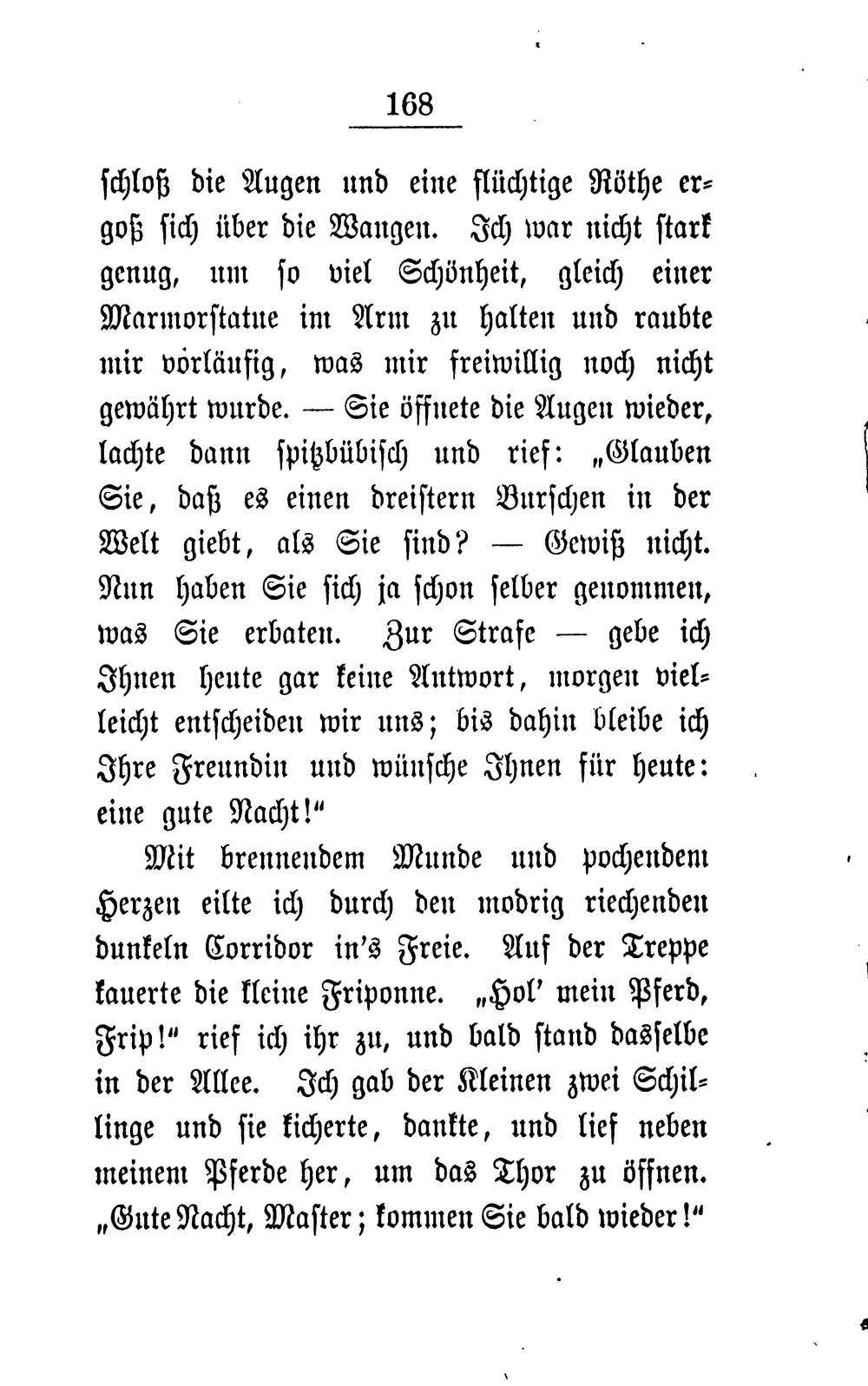 168

schloß die Augen und eine flüchtige Röthe ergoß sich über die Wangen. Ich war nicht stark genug, um so viel Schönheit, gleich einer Marmorstatue im Arm zu halten und raubte mir vorläufig, was mir freiwillig noch nicht gewährt wurde. — Sie öffnete die Augen wieder, lachte dann spitzbübisch und rief: „Glauben Sie, daß es einen dreistern Burschen in der Welt giebt, als Sie sind? — Gewiß nicht. Nun haben Sie sich ja schon selber genommen, was Sie erbaten. Zur Strafe — gebe ich Ihnen heute gar keine Antwort, morgen vielleicht entscheiden wir uns; bis dahin bleibe ich Ihre Freundin und wünsche Ihnen für heute: eine gute Nacht!“

Mit brennendem Munde und pochendem Herzen eilte ich durch den modrig riechenden dunkeln Corridor in's Freie. Auf der Treppe kauerte die kleine Friponne. „Hol' mein Pferd, Frip!“ rief ich ihr zu, und bald stand dasselbe in der Allee. Ich gab der Kleinen zwei Schillinge und sie kicherte, dankte, und lief neben meinem Pferde her, um das Thor zu öffnen. „Gute Nacht, Master; kommen Sie bald wieder!“